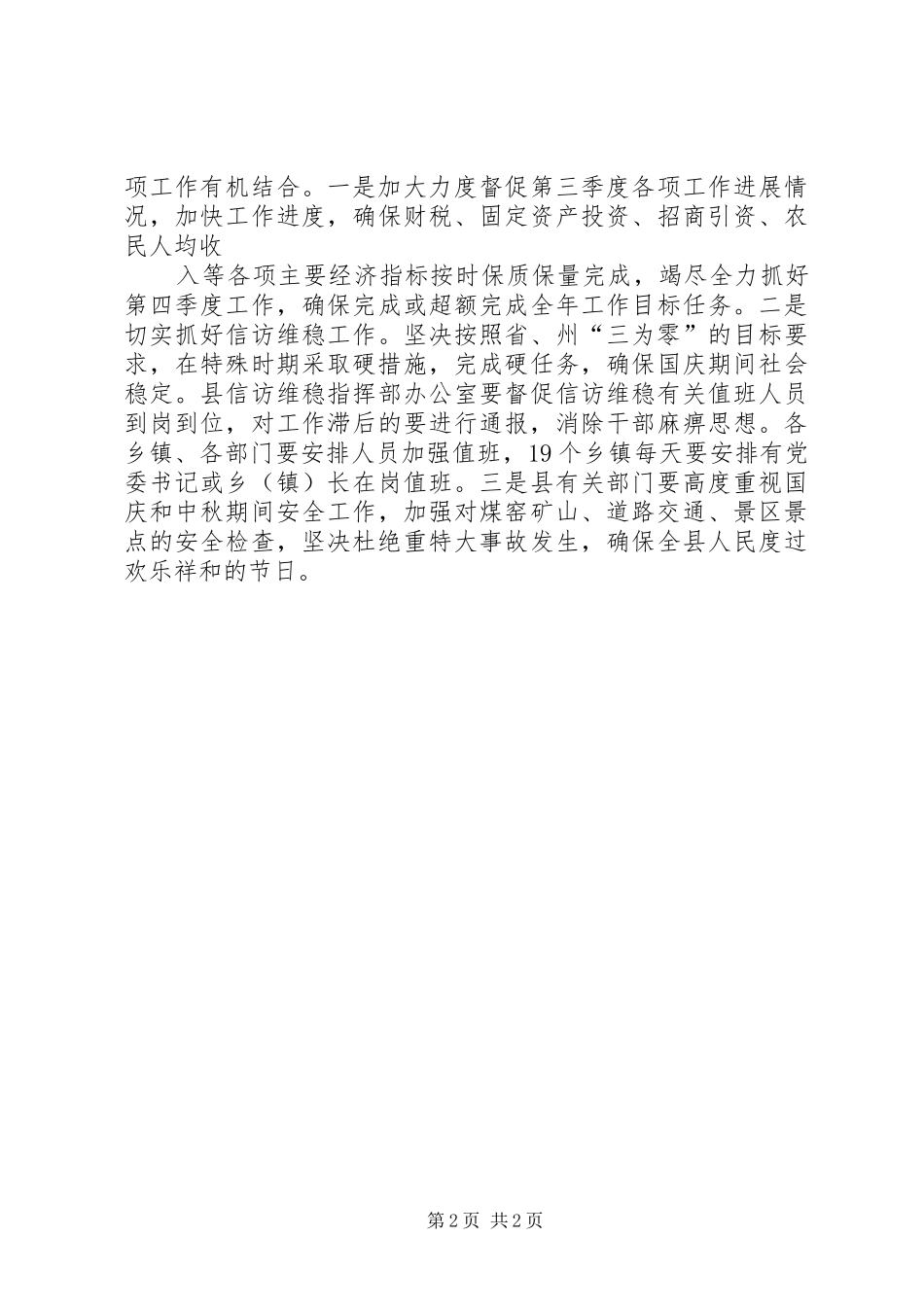 项工作有机结合。一是加大力度督促第三季度各项工作进展情况，加快工作进度，确保财税、固定资产投资、招商引资、农民人均收

入等各项主要经济指标按时保质保量完成，竭尽全力抓好第四季度工作，确保完成或超额完成全年工作目标任务。二是切实抓好信访维稳工作。坚决按照省、州“三为零”的目标要求，在特殊时期采取硬措施，完成硬任务，确保国庆期间社会稳定。县信访维稳指挥部办公室要督促信访维稳有关值班人员到岗到位，对工作滞后的要进行通报，消除干部麻痹思想。各乡镇、各部门要安排人员加强值班，19个乡镇每天要安排有党委书记或乡（镇）长在岗值班。三是县有关部门要高度重视国庆和中秋期间安全工作，加强对煤窑矿山、道路交通、景区景点的安全检查，坚决杜绝重特大事故发生，确保全县人民度过欢乐祥和的节日。

第2页 共2页